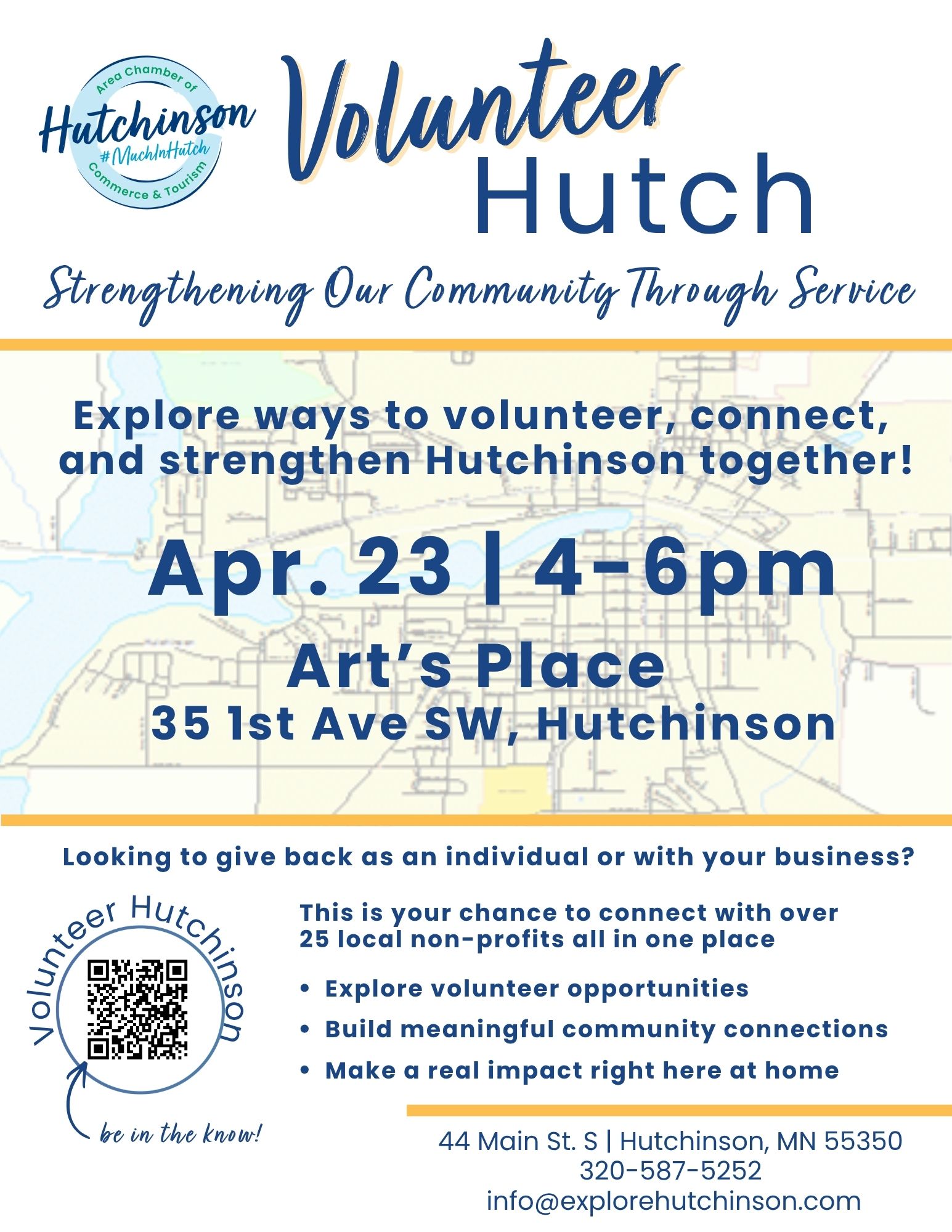 Area Chamber of
Hutchinson
#MuchInHutch
Commerce & Tourism

Volunteer
Hutch

Strengthening Our Community Through Service

Explore ways to volunteer, connect, and strengthen Hutchinson together!

Apr. 23 | 4-6pm

Art's Place
35 1st Ave SW, Hutchinson

Looking to give back as an individual or with your business?

Volunteer Hutchinson

be in the know!

This is your chance to connect with over 25 local non-profits all in one place

• Explore volunteer opportunities
• Build meaningful community connections
• Make a real impact right here at home

44 Main St. S | Hutchinson, MN 55350
320-587-5252
info@explorehutchinson.com